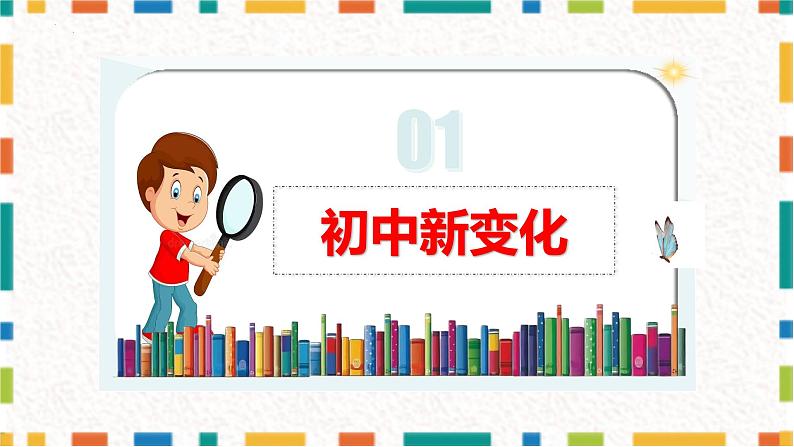 01

初中新变化